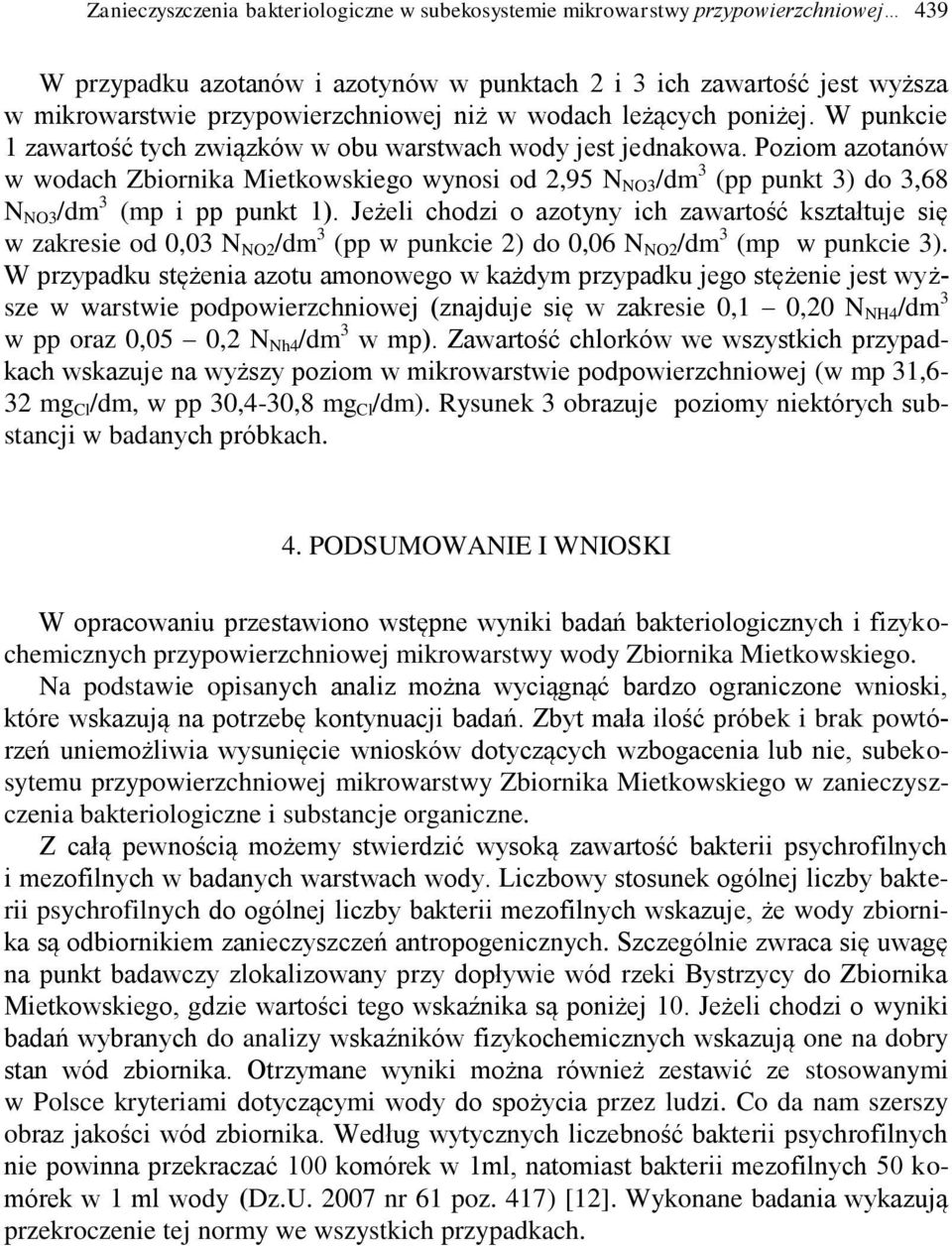 Zanieczyszczenia bakteriologiczne w subekosystemie mikrowarstwy przypowierzchniowej… 439

W przypadku azotanów i azotynów w punktach 2 i 3 ich zawartość jest wyższa w mikrowarstwie przypowierzchniowej niż w wodach leżących poniżej. W punkcie 1 zawartość tych związków w obu warstwach wody jest jednakowa. Poziom azotanów w wodach Zbiornika Mietkowskiego wynosi od 2,95 $N_{NO3}/dm^3$ (pp punkt 3) do 3,68 $N_{NO3}/dm^3$ (mp i pp punkt 1). Jeżeli chodzi o azotyny ich zawartość kształtuje się w zakresie od 0,03 $N_{NO2}/dm^3$ (pp w punkcie 2) do 0,06 $N_{NO2}/dm^3$ (mp w punkcie 3). W przypadku stężenia azotu amonowego w każdym przypadku jego stężenie jest wyższe w warstwie podpowierzchniowej (znajduje się w zakresie 0,1 – 0,20 $N_{NH4}/dm^3$ w pp oraz 0,05 – 0,2 $N_{Nh4}/dm^3$ w mp). Zawartość chlorków we wszystkich przypadkach wskazuje na wyższy poziom w mikrowarstwie podpowierzchniowej (w mp 31,6-32 $mg_{Cl}/dm$, w pp 30,4-30,8 $mg_{Cl}/dm$). Rysunek 3 obrazuje poziomy niektórych substancji w badanych próbkach.

4. PODSUMOWANIE I WNIOSKI

W opracowaniu przestawiono wstępne wyniki badań bakteriologicznych i fizykochemicznych przypowierzchniowej mikrowarstwy wody Zbiornika Mietkowskiego.

Na podstawie opisanych analiz można wyciągnąć bardzo ograniczone wnioski, które wskazują na potrzebę kontynuacji badań. Zbyt mała ilość próbek i brak powtórzeń uniemożliwia wysunięcie wniosków dotyczących wzbogacenia lub nie, subekosytemu przypowierzchniowej mikrowarstwy Zbiornika Mietkowskiego w zanieczyszczenia bakteriologiczne i substancje organiczne.

Z całą pewnością możemy stwierdzić wysoką zawartość bakterii psychrofilnych i mezofilnych w badanych warstwach wody. Liczbowy stosunek ogólnej liczby bakterii psychrofilnych do ogólnej liczby bakterii mezofilnych wskazuje, że wody zbiornika są odbiornikiem zanieczyszczeń antropogenicznych. Szczególnie zwraca się uwagę na punkt badawczy zlokalizowany przy dopływie wód rzeki Bystrzycy do Zbiornika Mietkowskiego, gdzie wartości tego wskaźnika są poniżej 10. Jeżeli chodzi o wyniki badań wybranych do analizy wskaźników fizykochemicznych wskazują one na dobry stan wód zbiornika. Otrzymane wyniki można również zestawić ze stosowanymi w Polsce kryteriami dotyczącymi wody do spożycia przez ludzi. Co da nam szerszy obraz jakości wód zbiornika. Według wytycznych liczebność bakterii psychrofilnych nie powinna przekraczać 100 komórek w 1ml, natomiast bakterii mezofilnych 50 komórek w 1 ml wody (Dz.U. 2007 nr 61 poz. 417) [12]. Wykonane badania wykazują przekroczenie tej normy we wszystkich przypadkach.